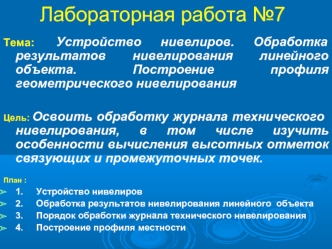 Лабораторная работа №7

Тема: Устройство нивелиров. Обработка результатов нивелирования линейного объекта. Построение профиля геометрического нивелирования

Цель: Освоить обработку журнала технического нивелирования, в том числе изучить особенности вычисления высотных отметок связующих и промежуточных точек.

План :
1. Устройство нивелиров
2. Обработка результатов нивелирования линейного объекта
3. Порядок обработки журнала технического нивелирования
4. Построение профиля местности